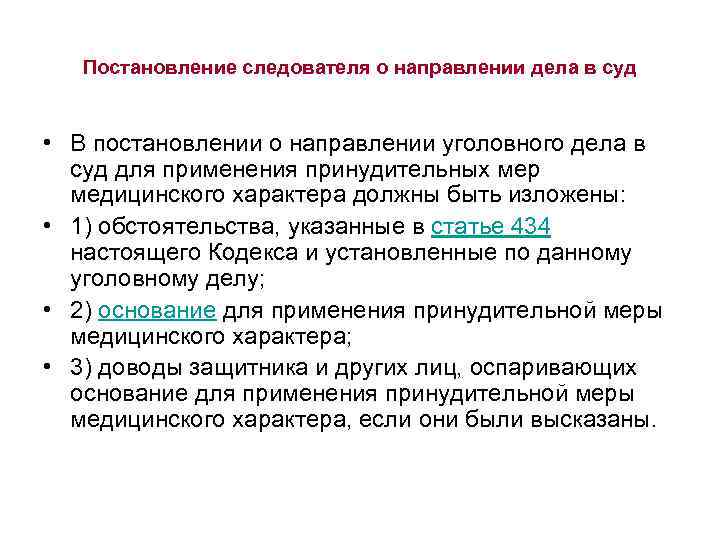 Постановление следователя о направлении дела в суд

• В постановлении о направлении уголовного дела в суд для применения принудительных мер медицинского характера должны быть изложены:

• 1) обстоятельства, указанные в статье 434 настоящего Кодекса и установленные по данному уголовному делу;

• 2) основание для применения принудительной меры медицинского характера;

• 3) доводы защитника и других лиц, оспаривающих основание для применения принудительной меры медицинского характера, если они были высказаны.